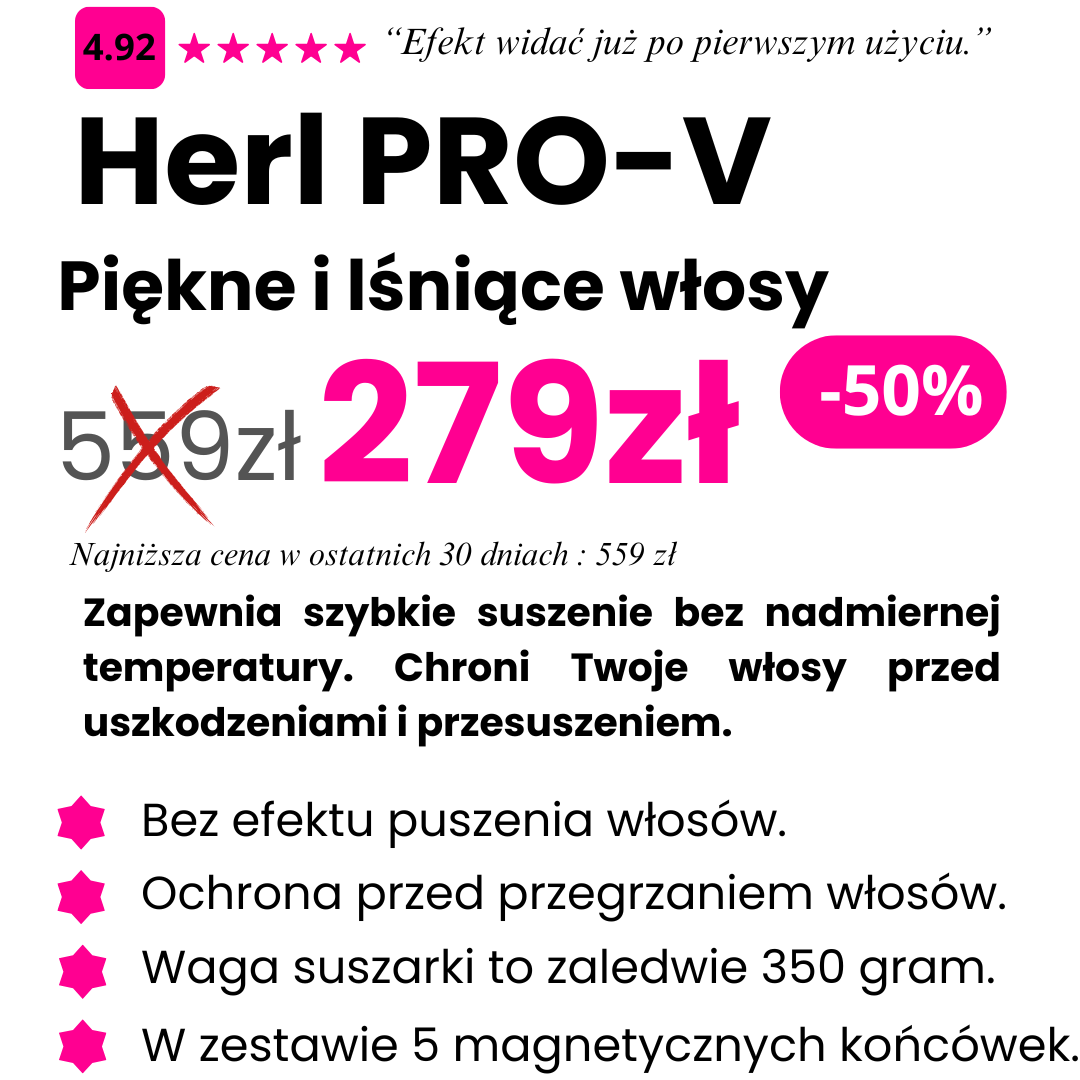 4.92 ★★★★★ “Efekt widać już po pierwszym użyciu.”

Herl PRO-V

Piękne i lśniące włosy

559zł 279zł -50%

Najniższa cena w ostatnich 30 dniach : 559 zł

Zapewnia szybkie suszenie bez nadmiernej temperatury. Chroni Twoje włosy przed uszkodzeniami i przesuszeniem.

Bez efektu puszenia włosów.

Ochrona przed przegrzaniem włosów.

Waga suszarki to zaledwie 350 gram.

W zestawie 5 magnetycznych końcówek.